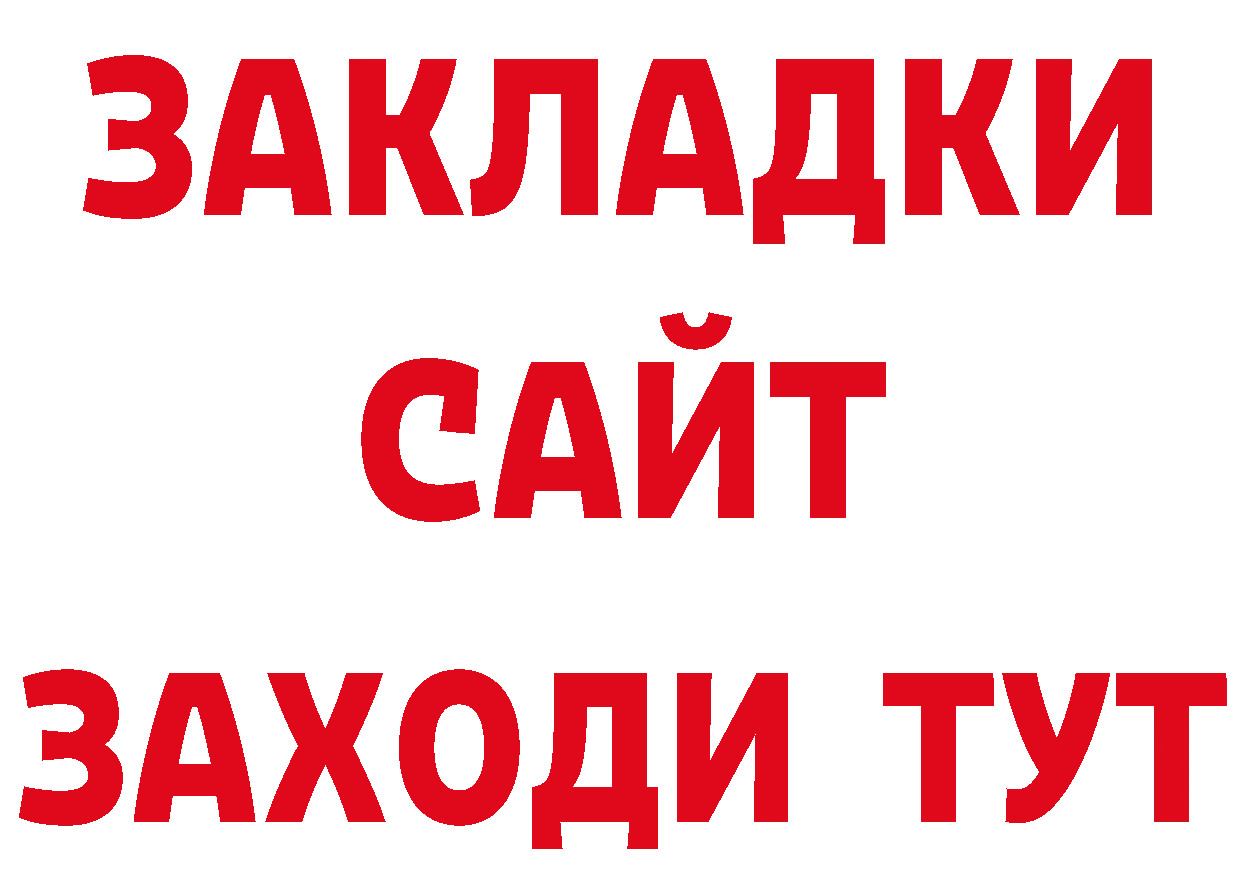 ЗАКЛАДКИ
САЙТ
ЗАХОДИ ТУТ